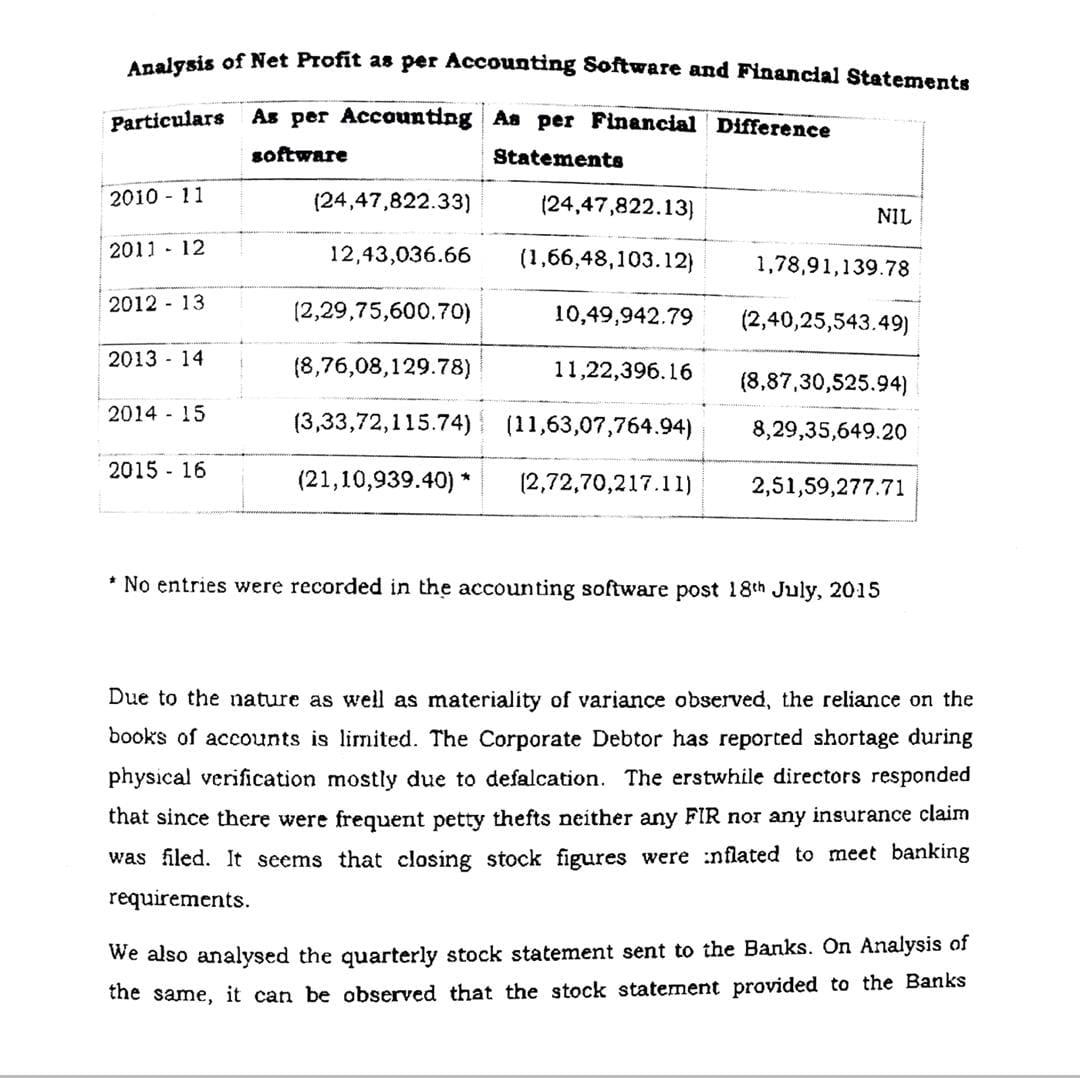 Analysis of Net Profit as per Accounting Software and Financial Statements

| Particulars | As per Accounting software | As per Financial Statements | Difference |
|---|---|---|---|
| 2010 - 11 | (24,47,822.33) | (24,47,822.13) | NIL |
| 2011 - 12 | 12,43,036.66 | (1,66,48,103.12) | 1,78,91,139.78 |
| 2012 - 13 | (2,29,75,600.70) | 10,49,942.79 | (2,40,25,543.49) |
| 2013 - 14 | (8,76,08,129.78) | 11,22,396.16 | (8,87,30,525.94) |
| 2014 - 15 | (3,33,72,115.74) | (11,63,07,764.94) | 8,29,35,649.20 |
| 2015 - 16 | (21,10,939.40) * | (2,72,70,217.11) | 2,51,59,277.71 |

* No entries were recorded in the accounting software post 18th July, 2015

Due to the nature as well as materiality of variance observed, the reliance on the books of accounts is limited. The Corporate Debtor has reported shortage during physical verification mostly due to defalcation. The erstwhile directors responded that since there were frequent petty thefts neither any FIR nor any insurance claim was filed. It seems that closing stock figures were :nflated to meet banking requirements.

We also analysed the quarterly stock statement sent to the Banks. On Analysis of the same, it can be observed that the stock statement provided to the Banks